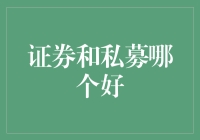 证券和私募哪个好